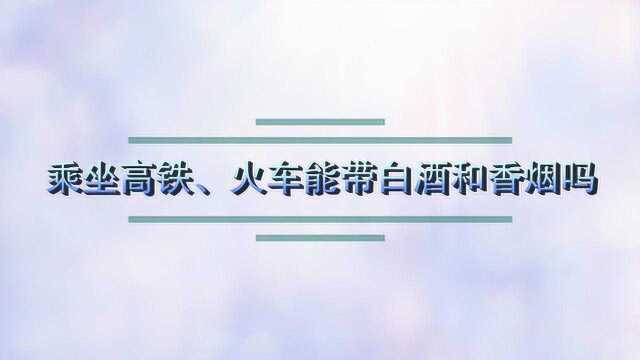 乘坐高铁、火车能带白酒和香烟吗